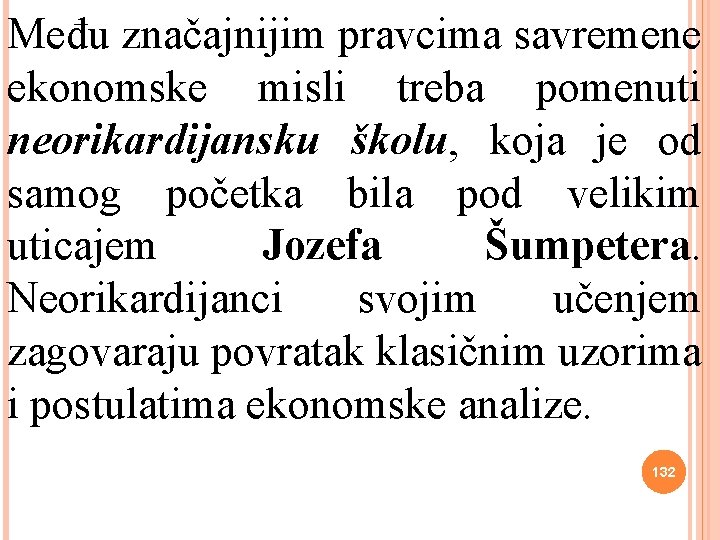 Među značajnijim pravcima savremene ekonomske misli treba pomenuti neorikardijansku školu, koja je od samog početka bila pod velikim uticajem Jozefa Šumpetera. Neorikardijanci svojim učenjem zagovaraju povratak klasičnim uzorima i postulatima ekonomske analize.

132